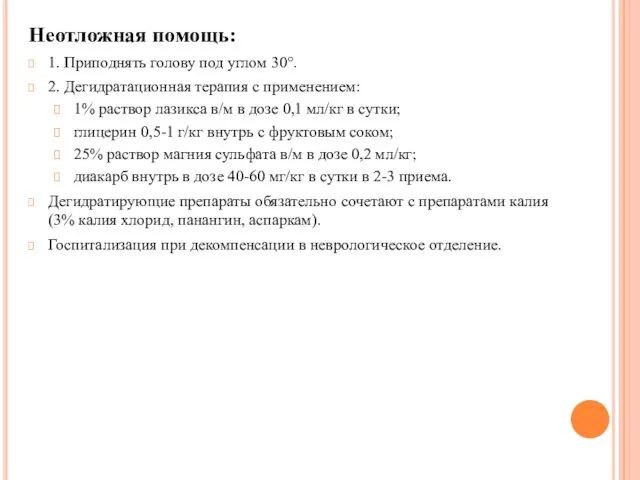 Неотложная помощь:

1. Приподнять голову под углом 30°.

2. Дегидратационная терапия с применением:

1% раствор лазикса в/м в дозе 0,1 мл/кг в сутки;

глицерин 0,5-1 г/кг внутрь с фруктовым соком;

25% раствор магния сульфата в/м в дозе 0,2 мл/кг;

диакарб внутрь в дозе 40-60 мг/кг в сутки в 2-3 приема.

Дегидратирующие препараты обязательно сочетают с препаратами калия (3% калия хлорид, панангин, аспаркам).

Госпитализация при декомпенсации в неврологическое отделение.